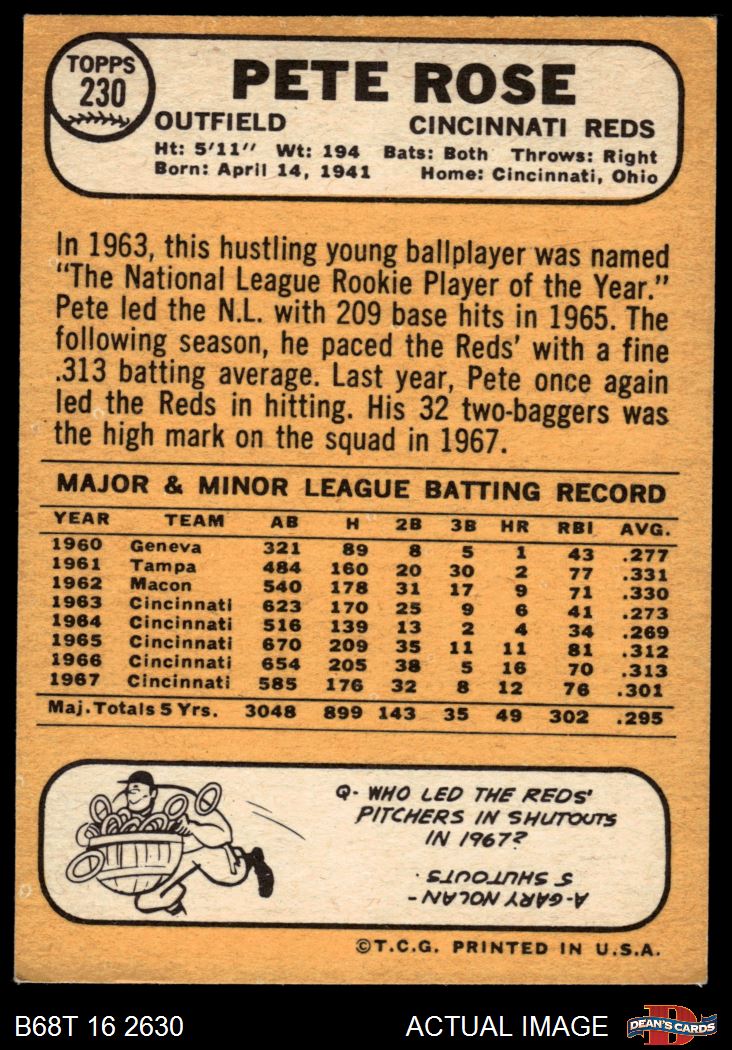 TOPPS
230

PETE ROSE

OUTFIELD
CINCINNATI REDS

Ht: 5'11" Wt: 194 Bats: Both Throws: Right
Born: April 14, 1941 Home: Cincinnati, Ohio

In 1963, this hustling young ballplayer was named "The National League Rookie Player of the Year." Pete led the N.L. with 209 base hits in 1965. The following season, he paced the Reds' with a fine .313 batting average. Last year, Pete once again led the Reds in hitting. His 32 two-baggers was the high mark on the squad in 1967.

MAJOR & MINOR LEAGUE BATTING RECORD

| YEAR | TEAM | AB | H | 2B | 3B | HR | RBI | AVG. |
|---|---|---|---|---|---|---|---|---|
| 1960 | Geneva | 321 | 89 | 8 | 5 | 1 | 43 | .277 |
| 1961 | Tampa | 484 | 160 | 20 | 30 | 2 | 77 | .331 |
| 1962 | Macon | 540 | 178 | 31 | 17 | 9 | 71 | .330 |
| 1963 | Cincinnati | 623 | 170 | 25 | 9 | 6 | 41 | .273 |
| 1964 | Cincinnati | 516 | 139 | 13 | 2 | 4 | 34 | .269 |
| 1965 | Cincinnati | 670 | 209 | 35 | 11 | 11 | 81 | .312 |
| 1966 | Cincinnati | 654 | 205 | 38 | 5 | 16 | 70 | .313 |
| 1967 | Cincinnati | 585 | 176 | 32 | 8 | 12 | 76 | .301 |
| Maj. Totals 5 Yrs. | | 3048 | 899 | 143 | 35 | 49 | 302 | .295 |

Q- WHO LED THE REDS' PITCHERS IN SHUTOUTS IN 1967?

A-GARY NOLAN-
5 SHUTOUTS

©T.C.G. PRINTED IN U.S.A.

B68T 16 2630
ACTUAL IMAGE
DEAN'S CARDS